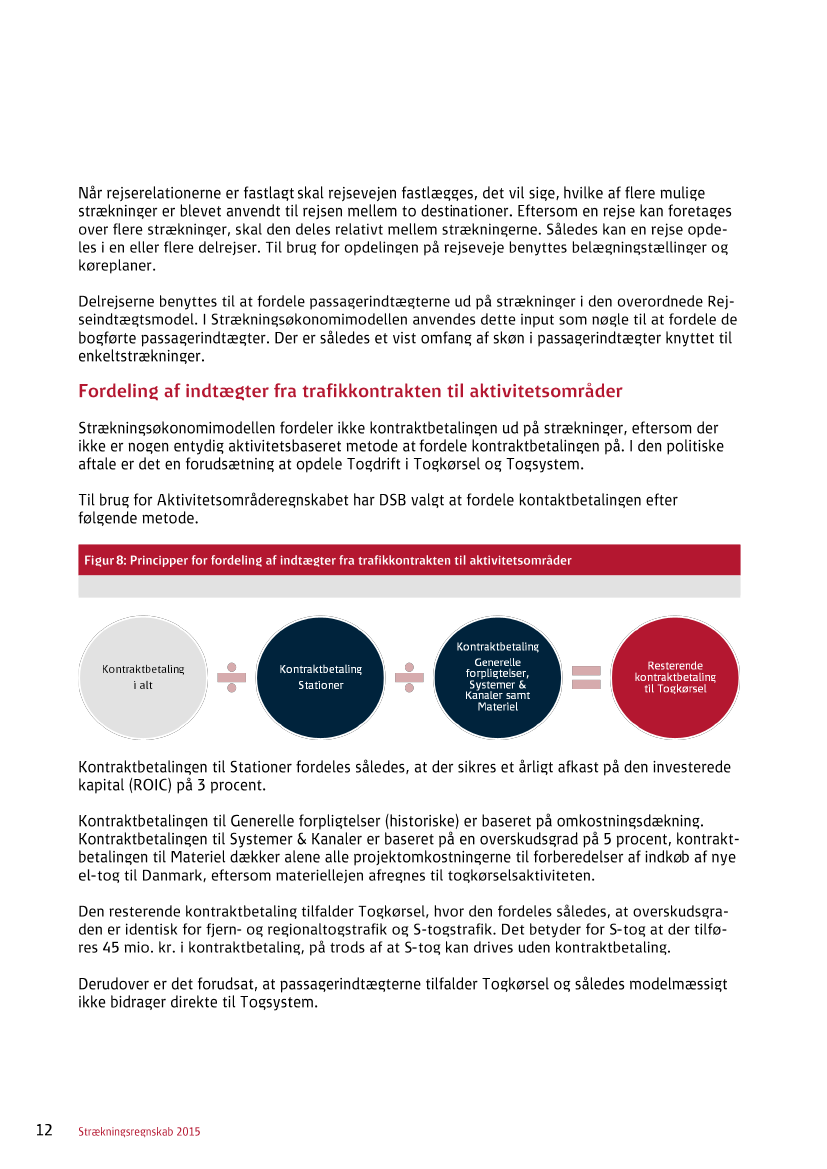 Når rejserelationerne er fastlagt skal rejsevejen fastlægges, det vil sige, hvilke af flere mulige strækninger er blevet anvendt til rejsen mellem to destinationer. Eftersom en rejse kan foretages over flere strækninger, skal den deles relativt mellem strækningerne. Således kan en rejse opdeles i en eller flere delrejser. Til brug for opdelingen på rejseveje benyttes belægningstællinger og køreplaner.

Delrejserne benyttes til at fordele passagerindtægterne ud på strækninger i den overordnede Rejseindtægtsmodel. I Strækningsøkonomimodellen anvendes dette input som nøgle til at fordele de bogførte passagerindtægter. Der er således et vist omfang af skøn i passagerindtægter knyttet til enkeltstrækninger.

Fordeling af indtægter fra trafikkontrakten til aktivitetsområder

Strækningsøkonomimodellen fordeler ikke kontraktbetalingen ud på strækninger, eftersom der ikke er nogen entydig aktivitetsbaseret metode at fordele kontraktbetalingen på. I den politiske aftale er det en forudsætning at opdele Togdrift i Togkørsel og Togsystem.

Til brug for Aktivitetsområderegnskabet har DSB valgt at fordele kontaktbetalingen efter følgende metode.

Figur 8: Principper for fordeling af indtægter fra trafikkontrakten til aktivitetsområder

Kontraktbetaling i alt

Kontraktbetaling Stationer

Kontraktbetaling Generelle forpligtelser, Systemer & Kanaler samt Materiel

Resterende kontraktbetaling til Togkørsel

Kontraktbetalingen til Stationer fordeles således, at der sikres et årligt afkast på den investerede kapital (ROIC) på 3 procent.

Kontraktbetalingen til Generelle forpligtelser (historiske) er baseret på omkostningsdækning. Kontraktbetalingen til Systemer & Kanaler er baseret på en overskudsgrad på 5 procent, kontraktbetalingen til Materiel dækker alene alle projektomkostningerne til forberedelser af indkøb af nye el-tog til Danmark, eftersom materiellejen afregnes til togkørselsaktiviteten.

Den resterende kontraktbetaling tilfalder Togkørsel, hvor den fordeles således, at overskudsgraden er identisk for fjern- og regionaltogstrafik og S-togstrafik. Det betyder for S-tog at der tilføres 45 mio. kr. i kontraktbetaling, på trods af at S-tog kan drives uden kontraktbetaling.

Derudover er det forudsat, at passagerindtægterne tilfalder Togkørsel og således modelmæssigt ikke bidrager direkte til Togsystem.

12 Strækningsregnskab 2015